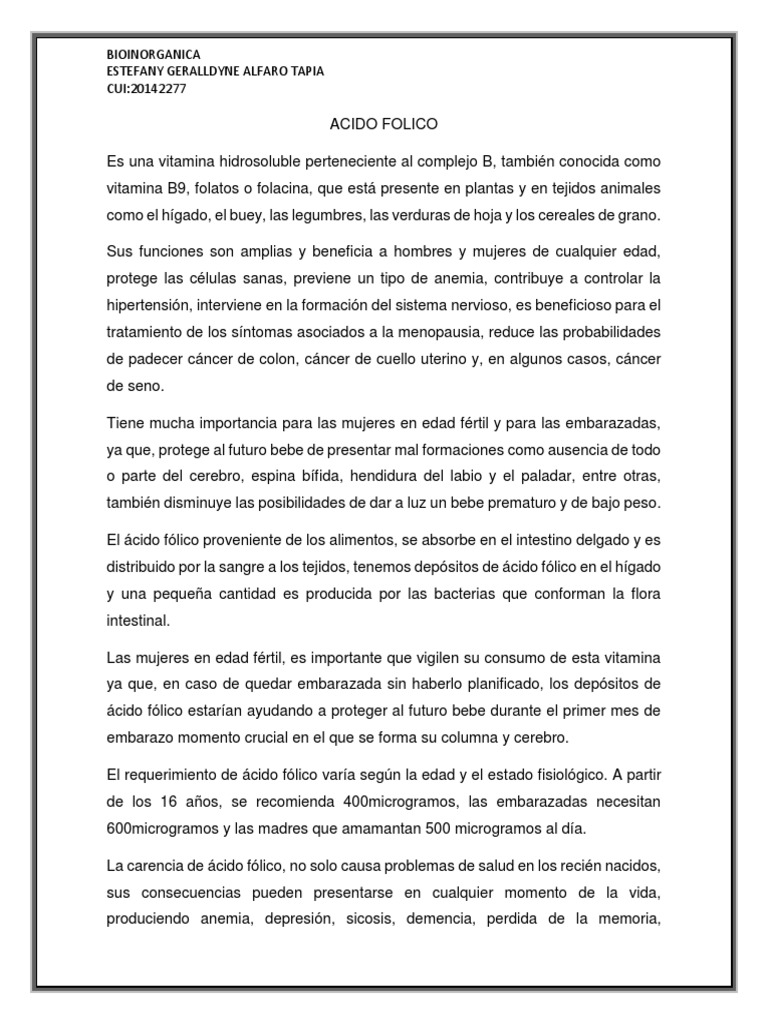 BIOINORGANICA
ESTEFANY GERALLDYNE ALFARO TAPIA
CUI:20142277

ACIDO FOLICO

Es una vitamina hidrosoluble perteneciente al complejo B, también conocida como vitamina B9, folatos o folacina, que está presente en plantas y en tejidos animales como el hígado, el buey, las legumbres, las verduras de hoja y los cereales de grano.

Sus funciones son amplias y beneficia a hombres y mujeres de cualquier edad, protege las células sanas, previene un tipo de anemia, contribuye a controlar la hipertensión, interviene en la formación del sistema nervioso, es beneficioso para el tratamiento de los síntomas asociados a la menopausia, reduce las probabilidades de padecer cáncer de colon, cáncer de cuello uterino y, en algunos casos, cáncer de seno.

Tiene mucha importancia para las mujeres en edad fértil y para las embarazadas, ya que, protege al futuro bebe de presentar mal formaciones como ausencia de todo o parte del cerebro, espina bífida, hendidura del labio y el paladar, entre otras, también disminuye las posibilidades de dar a luz un bebe prematuro y de bajo peso.

El ácido fólico proveniente de los alimentos, se absorbe en el intestino delgado y es distribuido por la sangre a los tejidos, tenemos depósitos de ácido fólico en el hígado y una pequeña cantidad es producida por las bacterias que conforman la flora intestinal.

Las mujeres en edad fértil, es importante que vigilen su consumo de esta vitamina ya que, en caso de quedar embarazada sin haberlo planificado, los depósitos de ácido fólico estarían ayudando a proteger al futuro bebe durante el primer mes de embarazo momento crucial en el que se forma su columna y cerebro.

El requerimiento de ácido fólico varía según la edad y el estado fisiológico. A partir de los 16 años, se recomienda 400microgramos, las embarazadas necesitan 600microgramos y las madres que amamantan 500 microgramos al día.

La carencia de ácido fólico, no solo causa problemas de salud en los recién nacidos, sus consecuencias pueden presentarse en cualquier momento de la vida, produciendo anemia, depresión, sicosis, demencia, perdida de la memoria,